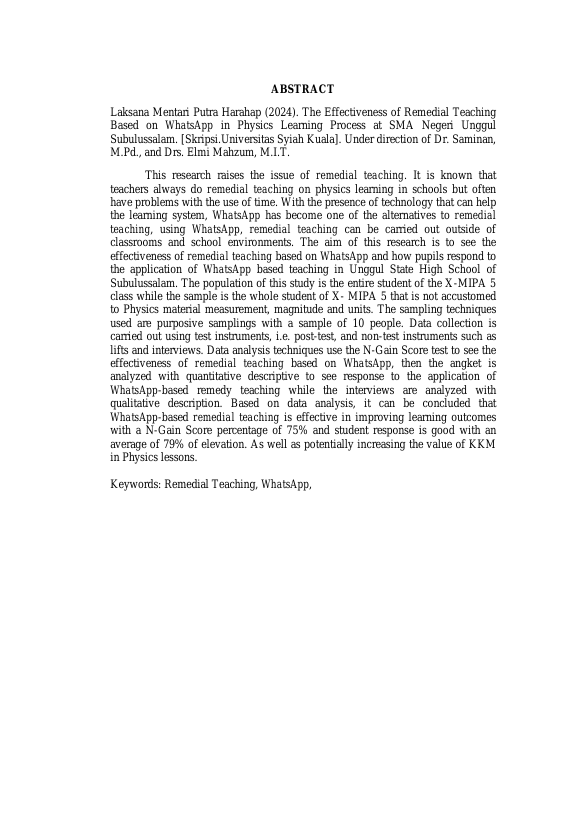 ABSTRACT

Laksana Mentari Putra Harahap (2024). The Effectiveness of Remedial Teaching Based on WhatsApp in Physics Learning Process at SMA Negeri Unggul Subulussalam. [Skripsi.Universitas Syiah Kuala]. Under direction of Dr. Saminan, M.Pd., and Drs. Elmi Mahzum, M.I.T.

This research raises the issue of remedial teaching. It is known that teachers always do remedial teaching on physics learning in schools but often have problems with the use of time. With the presence of technology that can help the learning system, WhatsApp has become one of the alternatives to remedial teaching, using WhatsApp, remedial teaching can be carried out outside of classrooms and school environments. The aim of this research is to see the effectiveness of remedial teaching based on WhatsApp and how pupils respond to the application of WhatsApp based teaching in Unggul State High School of Subulussalam. The population of this study is the entire student of the X-MIPA 5 class while the sample is the whole student of X- MIPA 5 that is not accustomed to Physics material measurement, magnitude and units. The sampling techniques used are purposive samplings with a sample of 10 people. Data collection is carried out using test instruments, i.e. post-test, and non-test instruments such as lifts and interviews. Data analysis techniques use the N-Gain Score test to see the effectiveness of remedial teaching based on WhatsApp, then the angket is analyzed with quantitative descriptive to see response to the application of WhatsApp-based remedy teaching while the interviews are analyzed with qualitative description. Based on data analysis, it can be concluded that WhatsApp-based remedial teaching is effective in improving learning outcomes with a N-Gain Score percentage of 75% and student response is good with an average of 79% of elevation. As well as potentially increasing the value of KKM in Physics lessons.

Keywords: Remedial Teaching, WhatsApp,